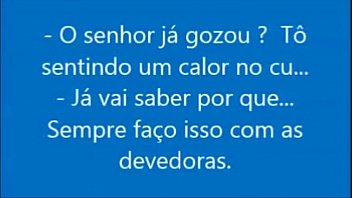 - O senhor já gozou ?  Tô sentindo um calor no cu...
- Já vai saber por que... Sempre faço isso com as devedoras.